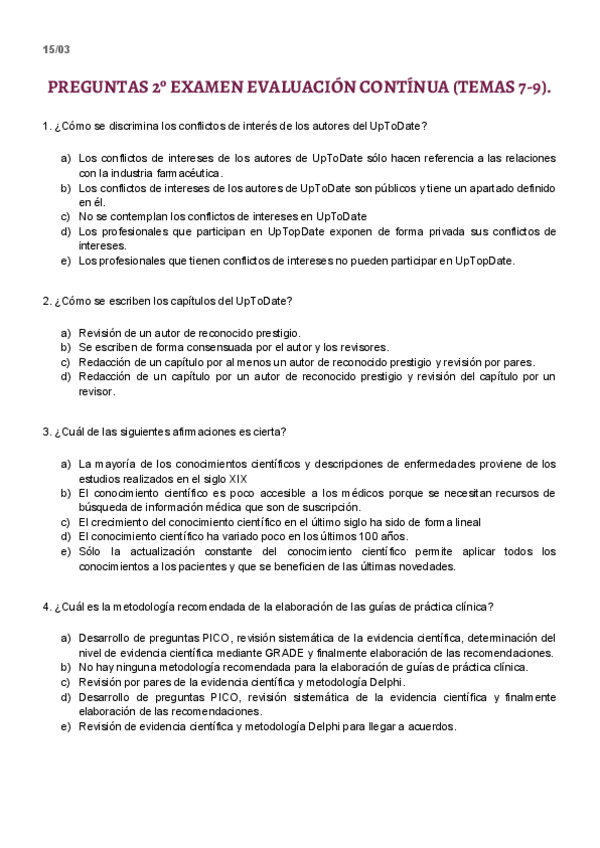 15/03

PREGUNTAS 2º EXAMEN EVALUACIÓN CONTÍNUA (TEMAS 7-9).

1. ¿Cómo se discrimina los conflictos de interés de los autores del UpToDate?

a) Los conflictos de intereses de los autores de UpToDate sólo hacen referencia a las relaciones con la industria farmacéutica.
b) Los conflictos de intereses de los autores de UpToDate son públicos y tiene un apartado definido en él.
c) No se contemplan los conflictos de intereses en UpToDate
d) Los profesionales que participan en UpTopDate exponen de forma privada sus conflictos de intereses.
e) Los profesionales que tienen conflictos de intereses no pueden participar en UpTopDate.

2. ¿Cómo se escriben los capítulos del UpToDate?

a) Revisión de un autor de reconocido prestigio.
b) Se escriben de forma consensuada por el autor y los revisores.
c) Redacción de un capítulo por al menos un autor de reconocido prestigio y revisión por pares.
d) Redacción de un capítulo por un autor de reconocido prestigio y revisión del capítulo por un revisor.

3. ¿Cuál de las siguientes afirmaciones es cierta?

a) La mayoría de los conocimientos científicos y descripciones de enfermedades proviene de los estudios realizados en el siglo XIX
b) El conocimiento científico es poco accesible a los médicos porque se necesitan recursos de búsqueda de información médica que son de suscripción.
c) El crecimiento del conocimiento científico en el último siglo ha sido de forma lineal
d) El conocimiento científico ha variado poco en los últimos 100 años.
e) Sólo la actualización constante del conocimiento científico permite aplicar todos los conocimientos a los pacientes y que se beneficien de las últimas novedades.

4. ¿Cuál es la metodología recomendada de la elaboración de las guías de práctica clínica?

a) Desarrollo de preguntas PICO, revisión sistemática de la evidencia científica, determinación del nivel de evidencia científica mediante GRADE y finalmente elaboración de las recomendaciones.
b) No hay ninguna metodología recomendada para la elaboración de guías de práctica clínica.
c) Revisión por pares de la evidencia científica y metodología Delphi.
d) Desarrollo de preguntas PICO, revisión sistemática de la evidencia científica y finalmente elaboración de las recomendaciones.
e) Revisión de evidencia científica y metodología Delphi para llegar a acuerdos.